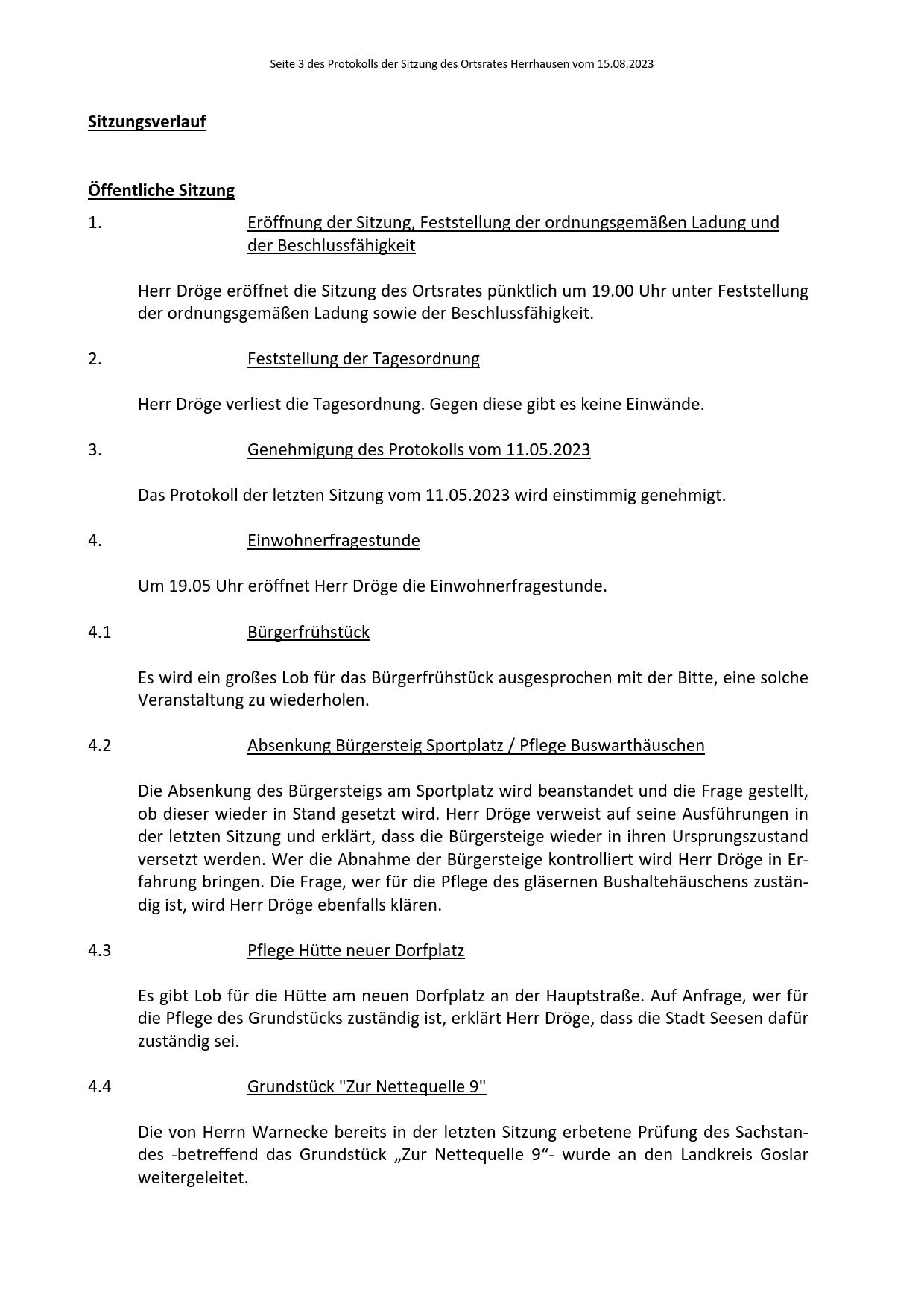 Seite 3 des Protokolls der Sitzung des Ortsrates Herrhausen vom 15.08.2023

Sitzungsverlauf

Öffentliche Sitzung

1. Eröffnung der Sitzung, Feststellung der ordnungsgemäßen Ladung und der Beschlussfähigkeit

Herr Dröge eröffnet die Sitzung des Ortsrates pünktlich um 19.00 Uhr unter Feststellung der ordnungsgemäßen Ladung sowie der Beschlussfähigkeit.

2. Feststellung der Tagesordnung

Herr Dröge verliest die Tagesordnung. Gegen diese gibt es keine Einwände.

3. Genehmigung des Protokolls vom 11.05.2023

Das Protokoll der letzten Sitzung vom 11.05.2023 wird einstimmig genehmigt.

4. Einwohnerfragestunde

Um 19.05 Uhr eröffnet Herr Dröge die Einwohnerfragestunde.

4.1 Bürgerfrühstück

Es wird ein großes Lob für das Bürgerfrühstück ausgesprochen mit der Bitte, eine solche Veranstaltung zu wiederholen.

4.2 Absenkung Bürgersteig Sportplatz / Pflege Buswarthäuschen

Die Absenkung des Bürgersteigs am Sportplatz wird beanstandet und die Frage gestellt, ob dieser wieder in Stand gesetzt wird. Herr Dröge verweist auf seine Ausführungen in der letzten Sitzung und erklärt, dass die Bürgersteige wieder in ihren Ursprungszustand versetzt werden. Wer die Abnahme der Bürgersteige kontrolliert wird Herr Dröge in Erfahrung bringen. Die Frage, wer für die Pflege des gläsernen Bushaltehäuschens zuständig ist, wird Herr Dröge ebenfalls klären.

4.3 Pflege Hütte neuer Dorfplatz

Es gibt Lob für die Hütte am neuen Dorfplatz an der Hauptstraße. Auf Anfrage, wer für die Pflege des Grundstücks zuständig ist, erklärt Herr Dröge, dass die Stadt Seesen dafür zuständig sei.

4.4 Grundstück "Zur Nettequelle 9"

Die von Herrn Warnecke bereits in der letzten Sitzung erbetene Prüfung des Sachstandes -betreffend das Grundstück „Zur Nettequelle 9“- wurde an den Landkreis Goslar weitergeleitet.